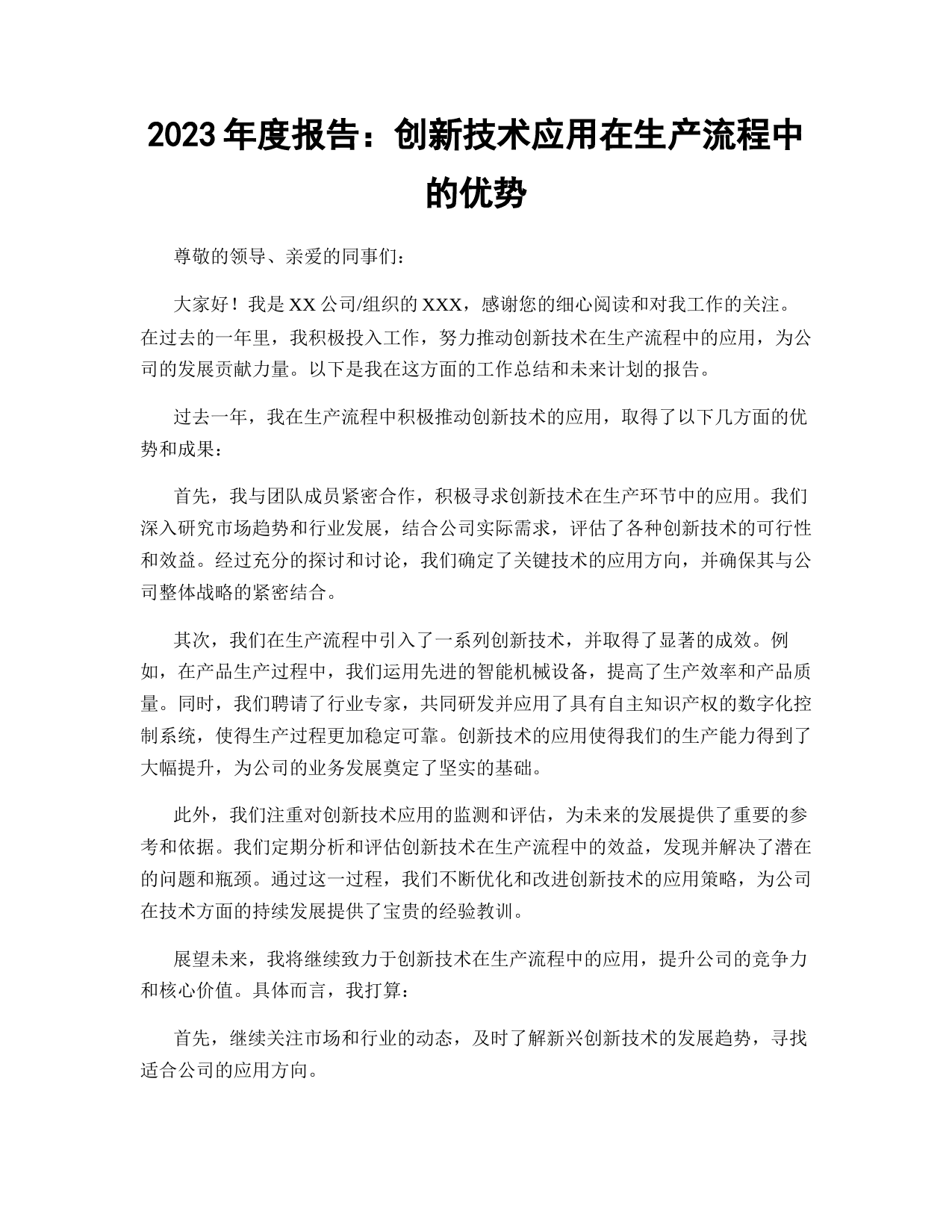 2023 年度报告：创新技术应用在生产流程中的优势

尊敬的领导、亲爱的同事们：

大家好！我是 XX 公司/组织的 XXX，感谢您的细心阅读和对我工作的关注。在过去的一年里，我积极投入工作，努力推动创新技术在生产流程中的应用，为公司的发展贡献力量。以下是我在这方面的工作总结和未来计划的报告。

过去一年，我在生产流程中积极推动创新技术的应用，取得了以下几方面的优势和成果：

首先，我与团队成员紧密合作，积极寻求创新技术在生产环节中的应用。我们深入研究市场趋势和行业发展，结合公司实际需求，评估了各种创新技术的可行性和效益。经过充分的探讨和讨论，我们确定了关键技术的应用方向，并确保其与公司整体战略的紧密结合。

其次，我们在生产流程中引入了一系列创新技术，并取得了显著的成效。例如，在产品生产过程中，我们运用先进的智能机械设备，提高了生产效率和产品质量。同时，我们聘请了行业专家，共同研发并应用了具有自主知识产权的数字化控制系统，使得生产过程更加稳定可靠。创新技术的应用使得我们的生产能力得到了大幅提升，为公司的业务发展奠定了坚实的基础。

此外，我们注重对创新技术应用的监测和评估，为未来的发展提供了重要的参考和依据。我们定期分析和评估创新技术在生产流程中的效益，发现并解决了潜在的问题和瓶颈。通过这一过程，我们不断优化和改进创新技术的应用策略，为公司在技术方面的持续发展提供了宝贵的经验教训。

展望未来，我将继续致力于创新技术在生产流程中的应用，提升公司的竞争力和核心价值。具体而言，我打算：

首先，继续关注市场和行业的动态，及时了解新兴创新技术的发展趋势，寻找适合公司的应用方向。